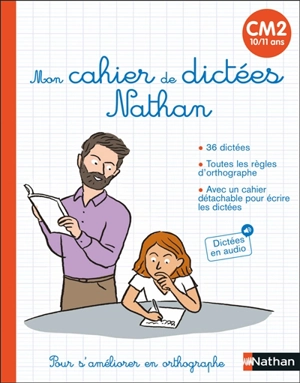 CM2
10/11 ans

Mon cahier de dictées Nathan

• 36 dictées

• Toutes les règles d'orthographe

• Avec un cahier détachable pour écrire les dictées

Dictées en audio

Pour s'améliorer en orthographe

Nathan